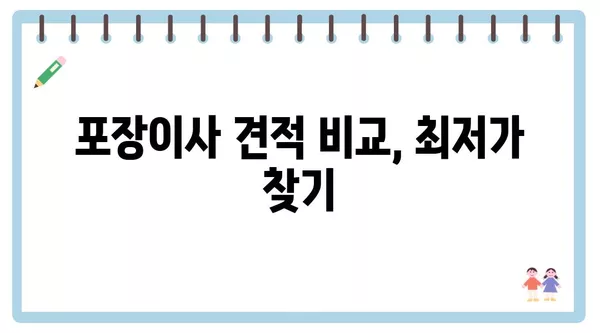 포장이사 견적 비교, 최저가 찾기